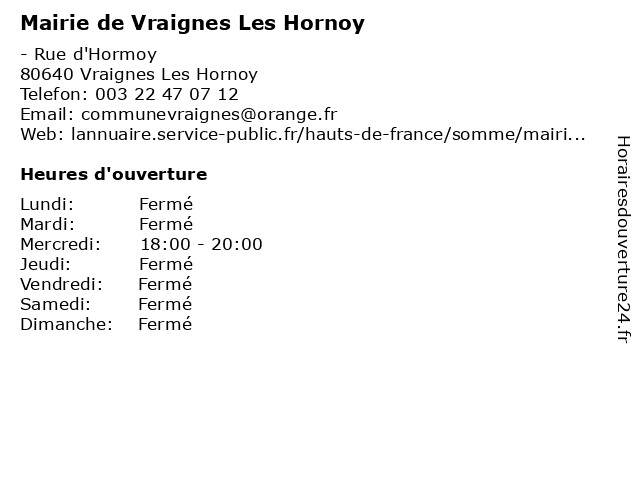 Mairie de Vraignes Les Hornoy

- Rue d'Hormoy
80640 Vraignes Les Hornoy
Telefon: 003 22 47 07 12
Email: communevraignes@orange.fr
Web: lannuaire.service-public.fr/hauts-de-france/somme/mairi...

Heures d'ouverture

Lundi: Fermé
Mardi: Fermé
Mercredi: 18:00 - 20:00
Jeudi: Fermé
Vendredi: Fermé
Samedi: Fermé
Dimanche: Fermé

Horairesdouverture24.fr